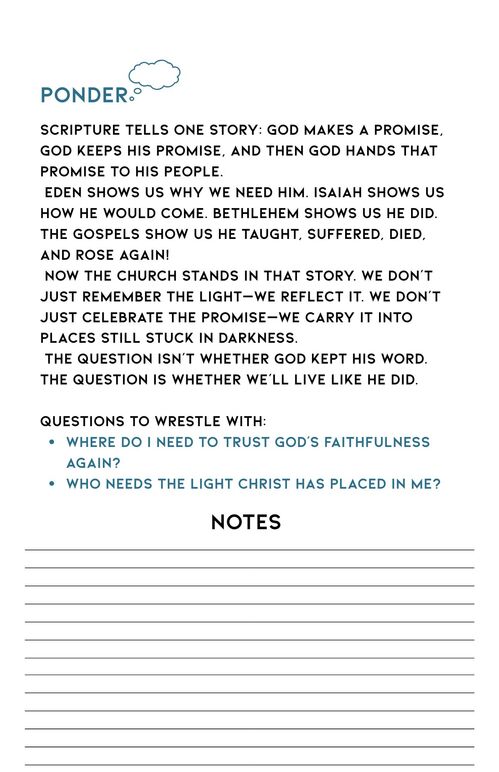 PONDER

SCRIPTURE TELLS ONE STORY: GOD MAKES A PROMISE, GOD KEEPS HIS PROMISE, AND THEN GOD HANDS THAT PROMISE TO HIS PEOPLE.

EDEN SHOWS US WHY WE NEED HIM. ISAIAH SHOWS US HOW HE WOULD COME. BETHLEHEM SHOWS US HE DID. THE GOSPELS SHOW US HE TAUGHT, SUFFERED, DIED, AND ROSE AGAIN!

NOW THE CHURCH STANDS IN THAT STORY. WE DON'T JUST REMEMBER THE LIGHT—WE REFLECT IT. WE DON'T JUST CELEBRATE THE PROMISE—WE CARRY IT INTO PLACES STILL STUCK IN DARKNESS.

THE QUESTION ISN'T WHETHER GOD KEPT HIS WORD. THE QUESTION IS WHETHER WE'LL LIVE LIKE HE DID.

QUESTIONS TO WRESTLE WITH:
• WHERE DO I NEED TO TRUST GOD'S FAITHFULNESS AGAIN?
• WHO NEEDS THE LIGHT CHRIST HAS PLACED IN ME?

NOTES